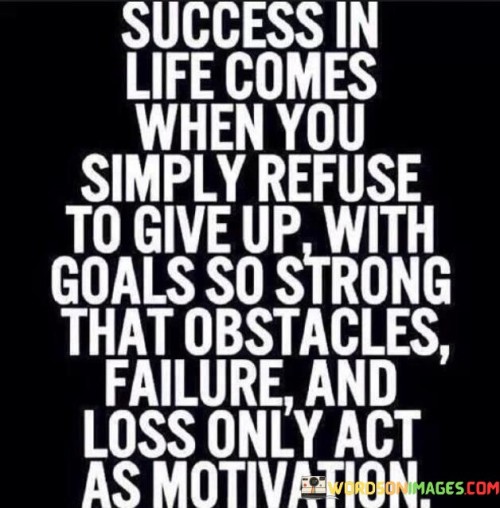 SUCCESS IN LIFE COMES WHEN YOU SIMPLY REFUSE TO GIVE UP, WITH GOALS SO STRONG THAT OBSTACLES, FAILURE, AND LOSS ONLY ACT AS MOTIVATION.

WORDSONIMAGES.COM